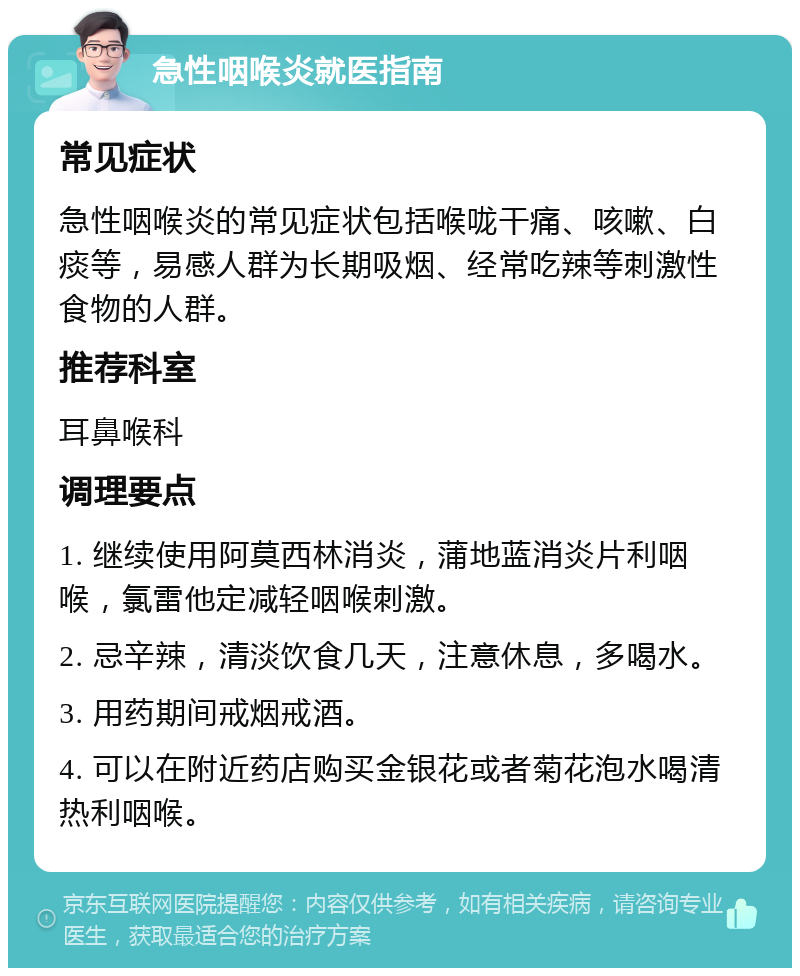 急性咽喉炎就医指南

常见症状

急性咽喉炎的常见症状包括喉咙干痛、咳嗽、白痰等，易感人群为长期吸烟、经常吃辣等刺激性食物的人群。

推荐科室

耳鼻喉科

调理要点

1. 继续使用阿莫西林消炎，蒲地蓝消炎片利咽喉，氯雷他定减轻咽喉刺激。

2. 忌辛辣，清淡饮食几天，注意休息，多喝水。

3. 用药期间戒烟戒酒。

4. 可以在附近药店购买金银花或者菊花泡水喝清热利咽喉。

京东互联网医院提醒您：内容仅供参考，如有相关疾病，请咨询专业医生，获取最适合您的治疗方案